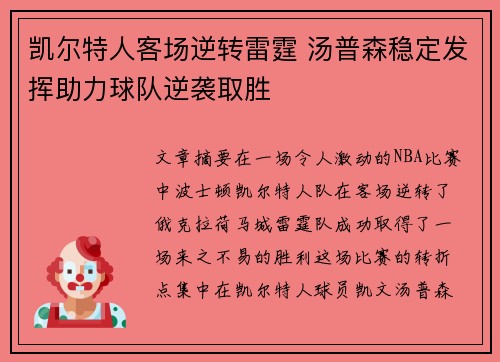 凯尔特人客场逆转雷霆 汤普森稳定发挥助力球队逆袭取胜

文章摘要在一场令人激动的NBA比赛中波士顿凯尔特人队在客场逆转了俄克拉荷马城雷霆队成功取得了一场来之不易的胜利这场比赛的转折点集中在凯尔特人球员凯文汤普森